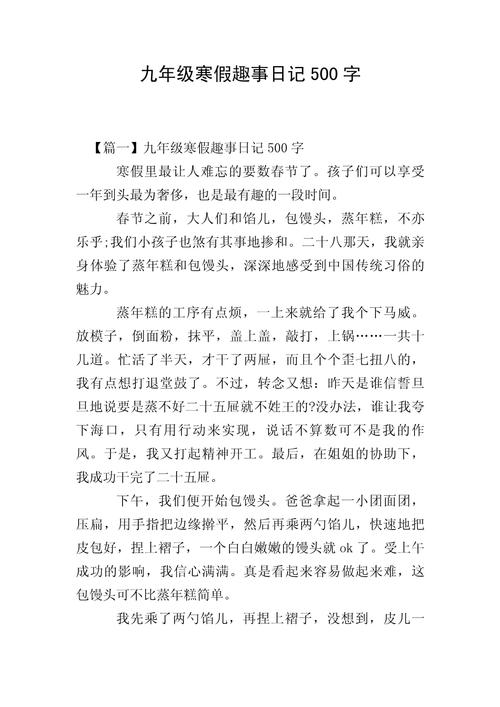 九年级寒假趣事日记500字

【篇一】九年级寒假趣事日记500字

寒假里最让人难忘的要数春节了。孩子们可以享受一年到头最为奢侈，也是最有趣的一段时间。

春节之前，大人们和馅儿，包馒头，蒸年糕，不亦乐乎;我们小孩子也煞有其事地掺和。二十八那天，我就亲身体验了蒸年糕和包馒头，深深地感受到中国传统习俗的魅力。

蒸年糕的工序有点烦，一上来就给了我个下马威。放模子，倒面粉，抹平，盖上盖，敲打，上锅……一共十几道。忙活了半天，才干了两屉，而且个个歪七扭八的，我有点想打退堂鼓了。不过，转念又想：昨天是谁信誓旦旦地说要是蒸不好二十五屉就不姓王的?没办法，谁让我夸下海口，只有用行动来实现，说话不算数可不是我的作风。于是，我又打起精神开工。最后，在姐姐的协助下，我成功干完了二十五屉。

下午，我们便开始包馒头。爸爸拿起一小团面团，压扁，用手指把边缘擀平，然后再乘两勺馅儿，快速地把皮包好，捏上褶子，一个白白嫩嫩的馒头就ok了。受上午成功的影响，我信心满满。真是看起来容易做起来难，这包馒头可不比蒸年糕简单。

我先乘了两勺馅儿，再捏上褶子，没想到，皮儿一